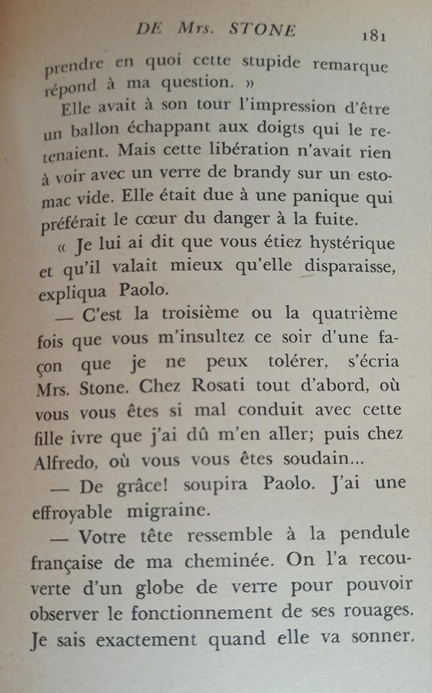 DE Mrs. STONE 181

prendre en quoi cette stupide remarque répond à ma question. »

Elle avait à son tour l'impression d'être un ballon échappant aux doigts qui le retenaient. Mais cette libération n'avait rien à voir avec un verre de brandy sur un estomac vide. Elle était due à une panique qui préférait le cœur du danger à la fuite.

« Je lui ai dit que vous étiez hystérique et qu'il valait mieux qu'elle disparaisse, expliqua Paolo.

— C'est la troisième ou la quatrième fois que vous m'insultez ce soir d'une façon que je ne peux tolérer, s'écria Mrs. Stone. Chez Rosati tout d'abord, où vous vous êtes si mal conduit avec cette fille ivre que j'ai dû m'en aller; puis chez Alfredo, où vous vous êtes soudain...

— De grâce! soupira Paolo. J'ai une effroyable migraine.

— Votre tête ressemble à la pendule française de ma cheminée. On l'a recouverte d'un globe de verre pour pouvoir observer le fonctionnement de ses rouages. Je sais exactement quand elle va sonner.